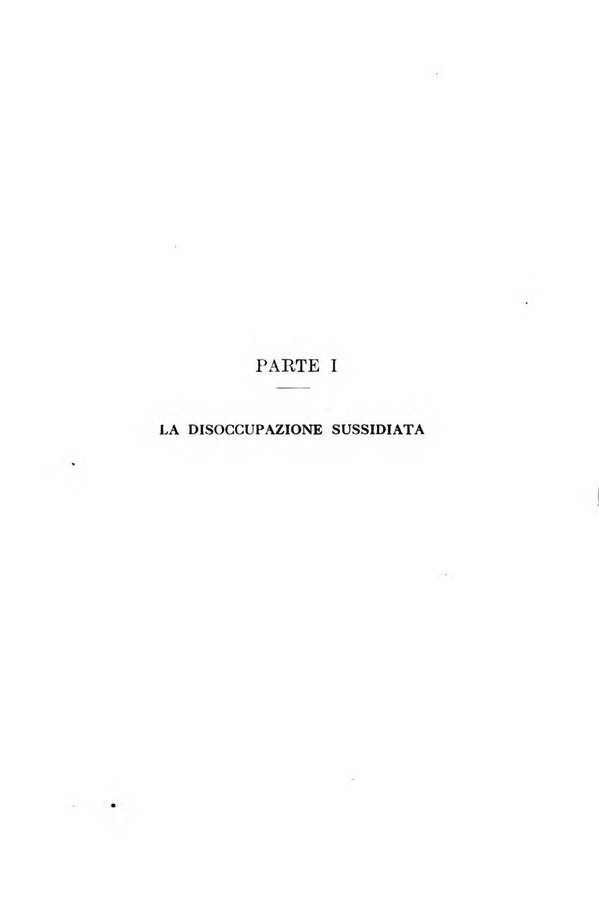 PARTE I

LA DISOCCUPAZIONE SUSSIDIATA